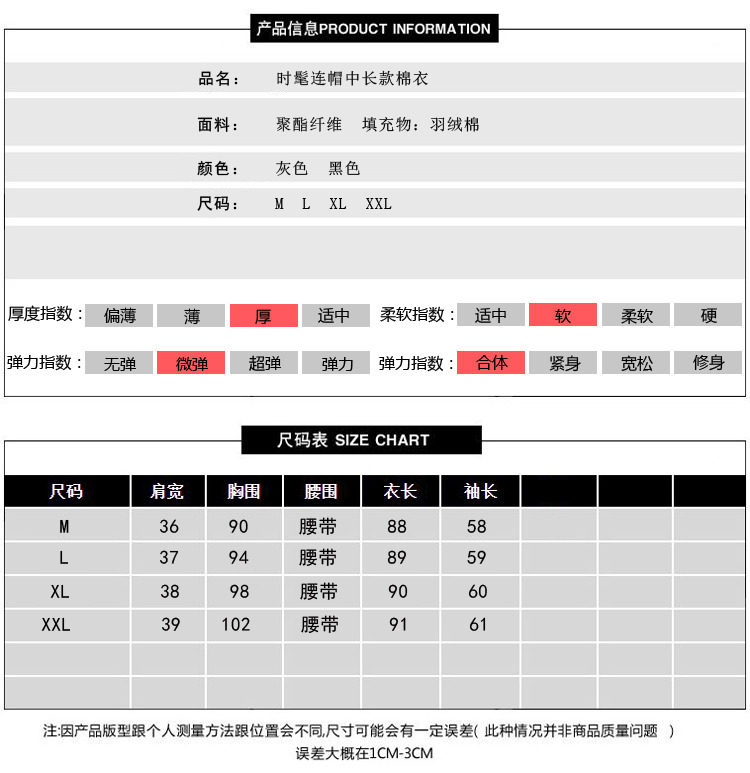 产品信息PRODUCT INFORMATION

品名： 时髦连帽中长款棉衣

面料： 聚酯纤维 填充物：羽绒棉

颜色： 灰色 黑色

尺码： M L XL XXL

厚度指数： 偏薄 薄 厚 适中 柔软指数： 适中 软 柔软 硬

弹力指数： 无弹 微弹 超弹 弹力 弹力指数： 合体 紧身 宽松 修身

尺码表 SIZE CHART

| 尺码 | 肩宽 | 胸围 | 腰围 | 衣长 | 袖长 | | | |
|---|---|---|---|---|---|---|---|---|
| M | 36 | 90 | 腰带 | 88 | 58 | | | |
| L | 37 | 94 | 腰带 | 89 | 59 | | | |
| XL | 38 | 98 | 腰带 | 90 | 60 | | | |
| XXL | 39 | 102 | 腰带 | 91 | 61 | | | |
| | | | | | | | | |
| | | | | | | | | |

注:因产品版型跟个人测量方法跟位置会不同,尺寸可能会有一定误差( 此种情况并非商品质量问题 )
误差大概在1CM-3CM